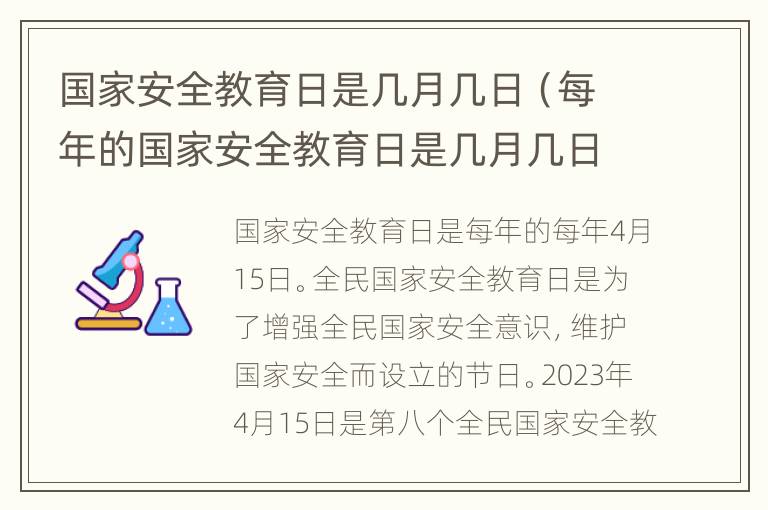 国家安全教育日是几月几日（每年的国家安全教育日是几月几日

国家安全教育日是每年的每年4月15日。全民国家安全教育日是为了增强全民国家安全意识，维护国家安全而设立的节日。2023年4月15日是第八个全民国家安全教